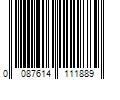 0 087614 111889